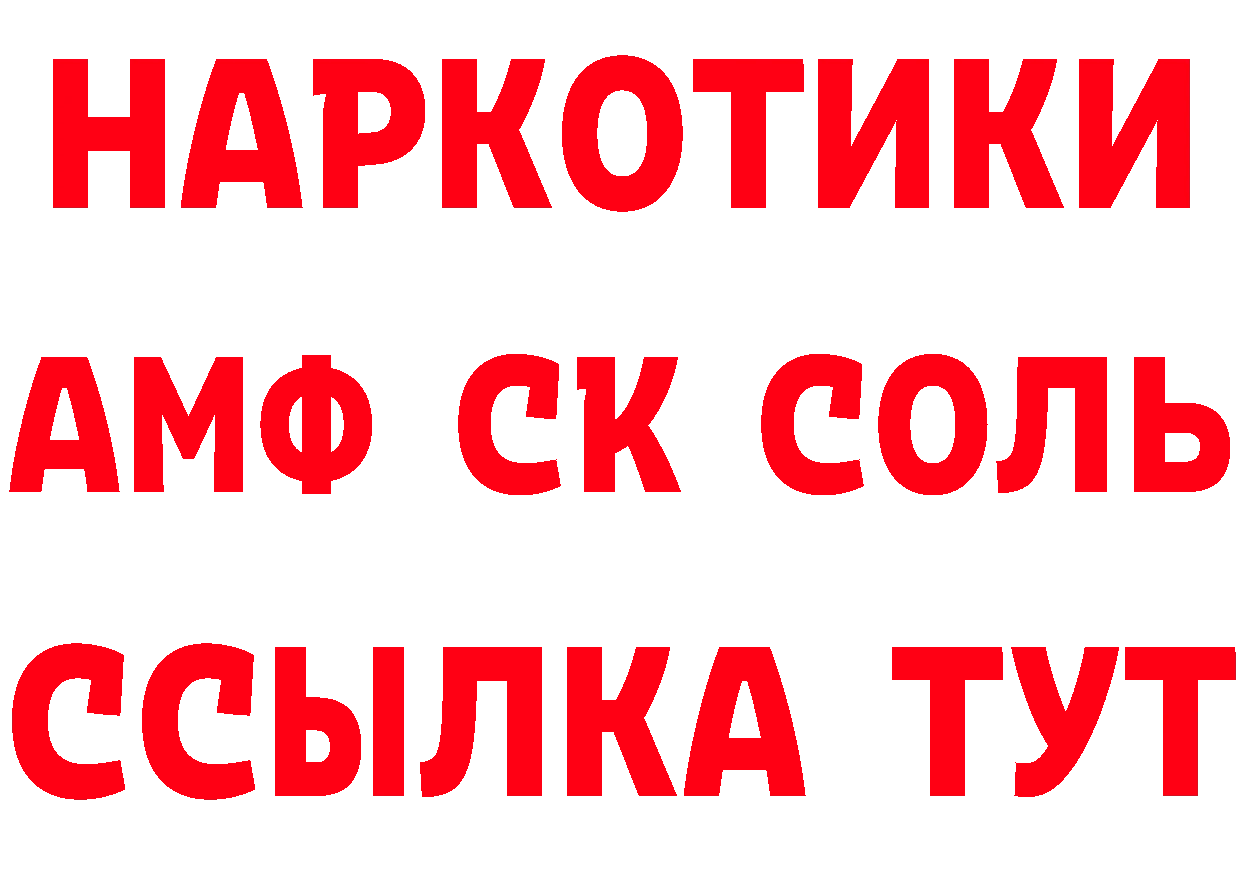 НАРКОТИКИ
АМФ СК СОЛЬ
ССЫЛКА ТУТ